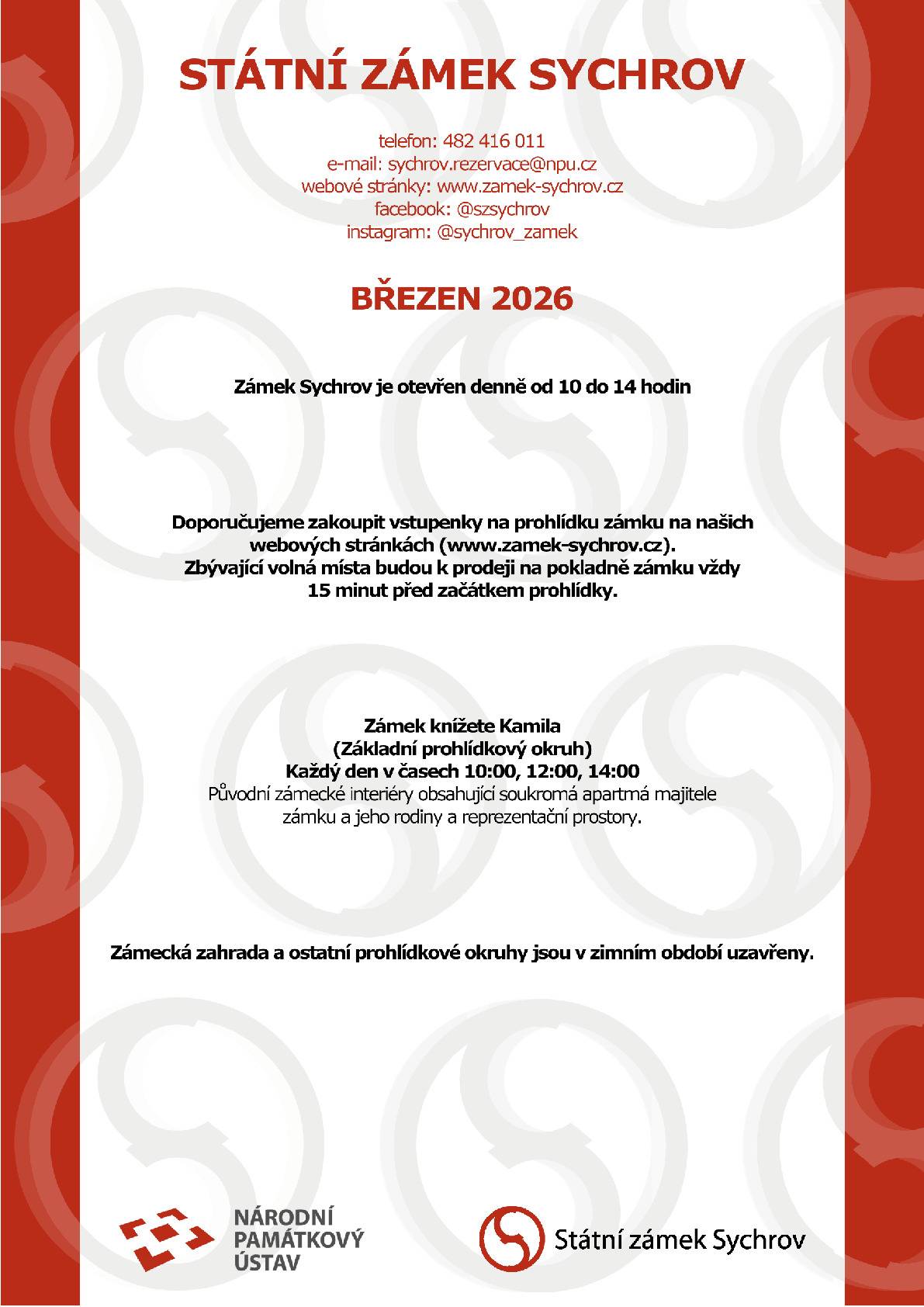 STÁTNÍ ZÁMEK SYCHROV

telefon: 482 416 011
e-mail: sychrov.rezervace@npu.cz
webové stránky: www.zamek-sychrov.cz
facebook: @szsychrov
instagram: @sychrov_zamek

BŘEZEN 2026

Zámek Sychrov je otevřen denně od 10 do 14 hodin

Doporučujeme zakoupit vstupenky na prohlídku zámku na našich webových stránkách (www.zamek-sychrov.cz). Zbývající volná místa budou k prodeji na pokladně zámku vždy 15 minut před začátkem prohlídky.

Zámek knížete Kamila
(Základní prohlídkový okruh)
Každý den v časech 10:00, 12:00, 14:00
Původní zámecké interiéry obsahující soukromá apartmá majitele zámku a jeho rodiny a reprezentační prostory.

Zámecká zahrada a ostatní prohlídkové okruhy jsou v zimním období uzavřeny.

NÁRODNÍ PAMÁTKOVÝ ÚSTAV

Státní zámek Sychrov